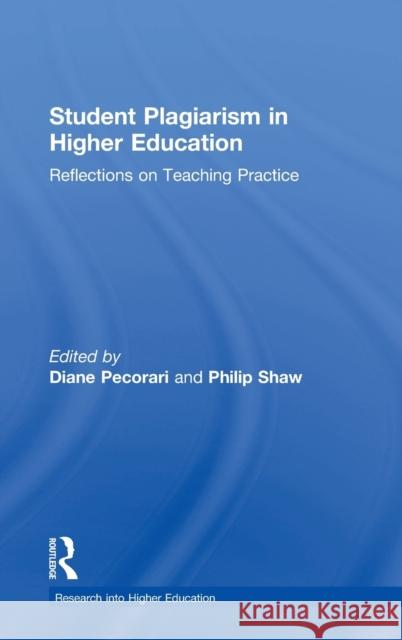 Student Plagiarism in Higher Education

Reflections on Teaching Practice

Edited by
Diane Pecorari and Philip Shaw

ROUTLEDGE

Research into Higher Education